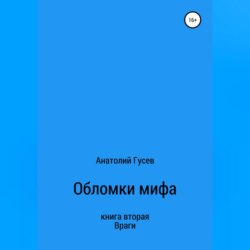 16+

Анатолий Гусев

Обломки мифа

книга вторая
Враги